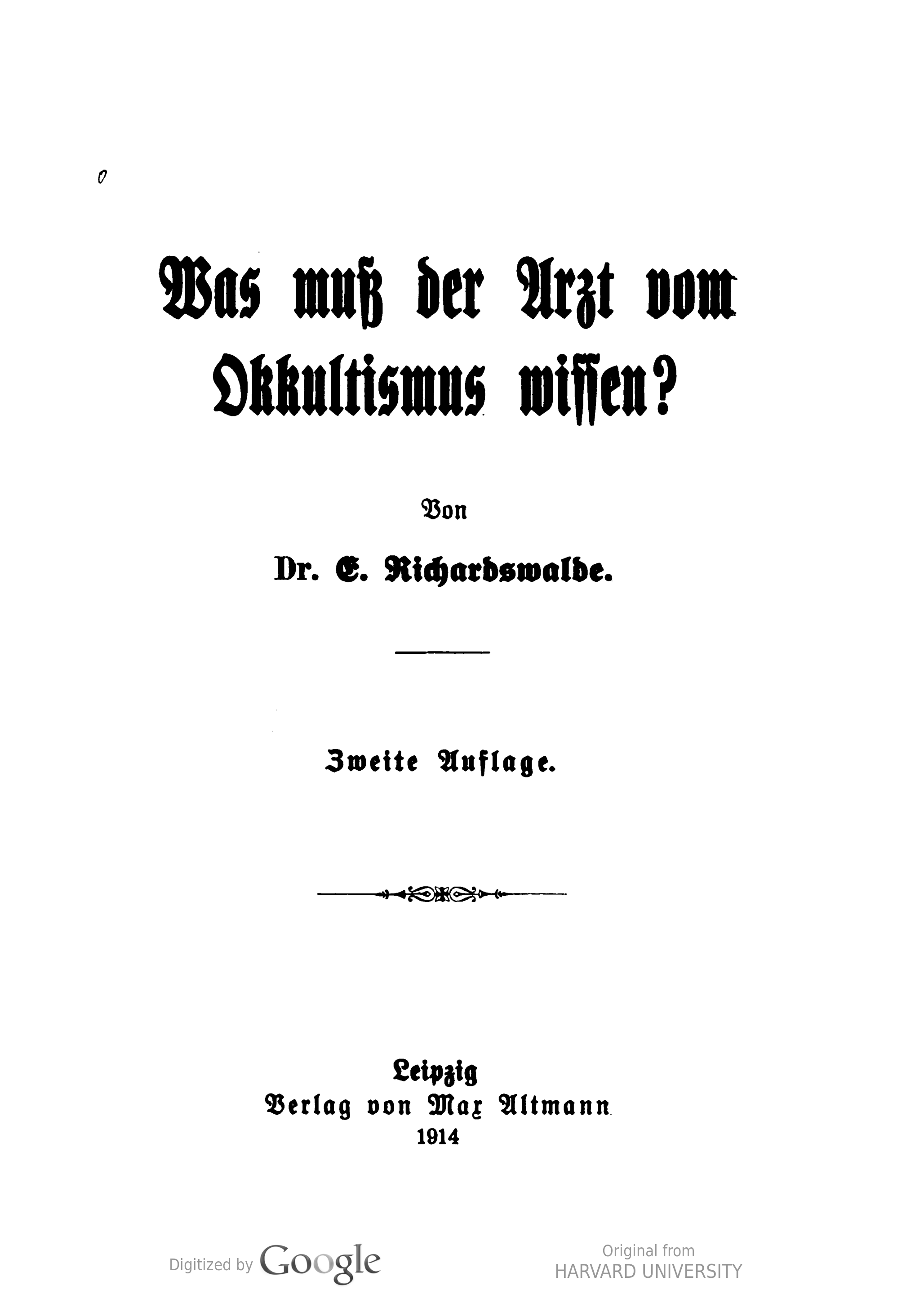 0

Was muß der Arzt vom Okkultismus wissen?

Von

Dr. E. Richardswalde.

Zweite Auflage.

Leipzig
Verlag von Max Altmann
1914

Digitized by Google

Original from
HARVARD UNIVERSITY